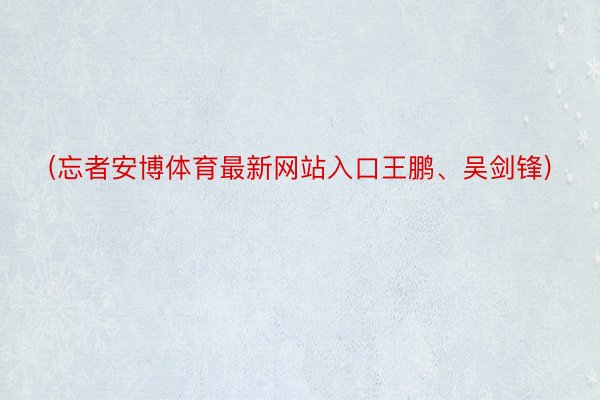 (忘者安博体育最新网站入口王鹏、吴剑锋)